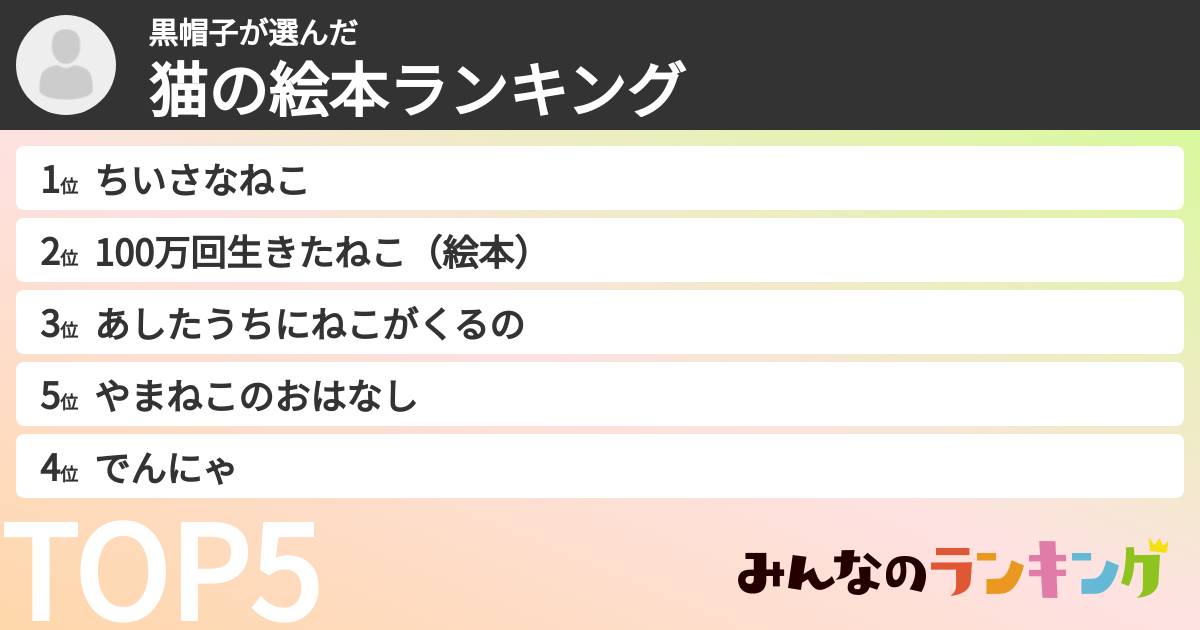 黒帽子が選んだ
猫の絵本ランキング

1位 ちいさなねこ
2位 100万回生きたねこ（絵本）
3位 あしたうちにねこがくるの
5位 やまねこのおはなし
4位 でんにゃ

TOP5

みんなのランキング